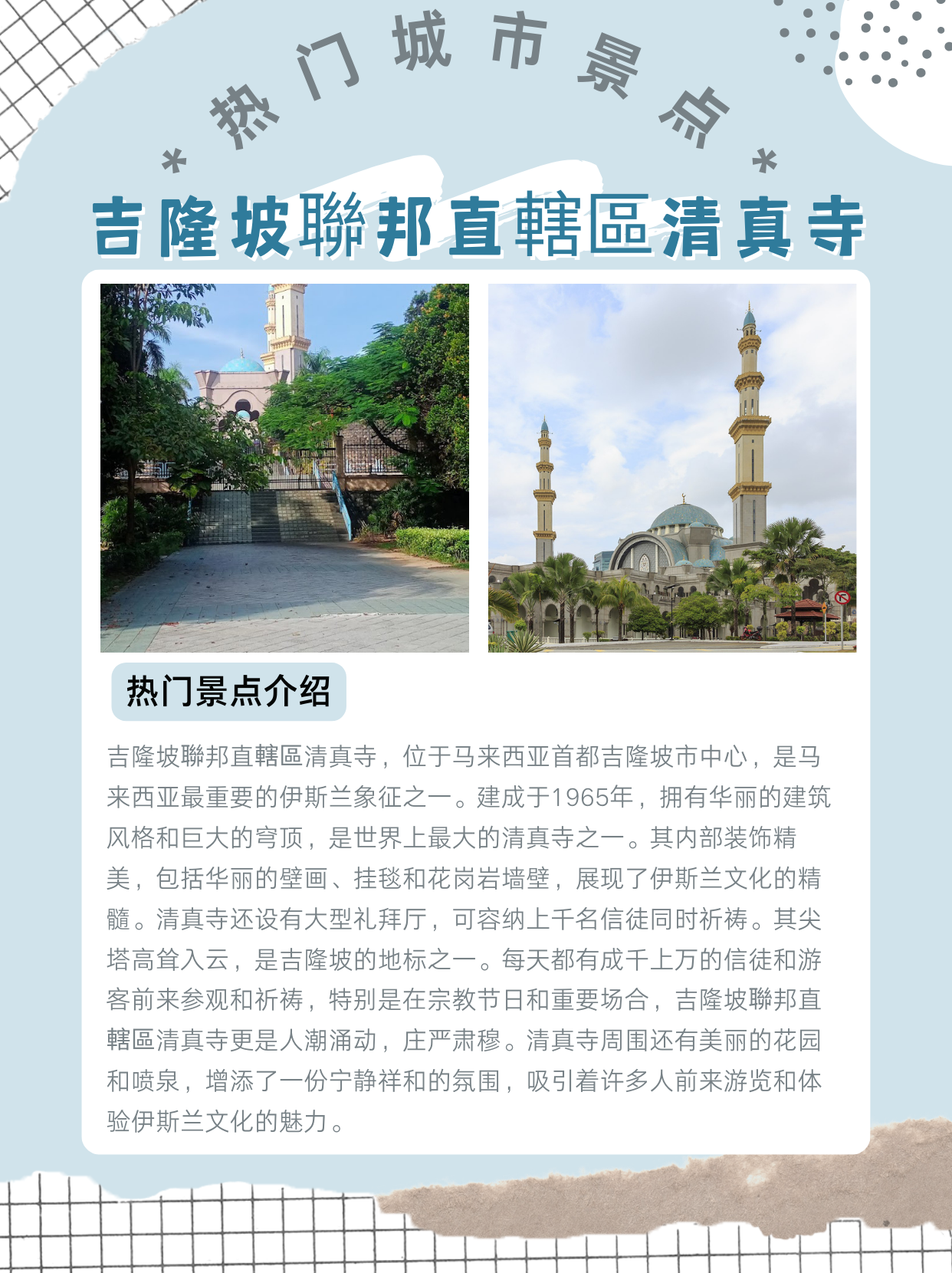 * 热门城市景点 *

吉隆坡聯邦直轄區清真寺

热门景点介绍

吉隆坡聯邦直轄區清真寺，位于马来西亚首都吉隆坡市中心，是马来西亚最重要的伊斯兰象征之一。建成于1965年，拥有华丽的建筑风格和巨大的穹顶，是世界上最大的清真寺之一。其内部装饰精美，包括华丽的壁画、挂毯和花岗岩墙壁，展现了伊斯兰文化的精髓。清真寺还设有大型礼拜厅，可容纳上千名信徒同时祈祷。其尖塔高耸入云，是吉隆坡的地标之一。每天都有成千上万的信徒和游客前来参观和祈祷，特别是在宗教节日和重要场合，吉隆坡聯邦直轄區清真寺更是人潮涌动，庄严肃穆。清真寺周围还有美丽的花园和喷泉，增添了一份宁静祥和的氛围，吸引着许多人前来游览和体验伊斯兰文化的魅力。